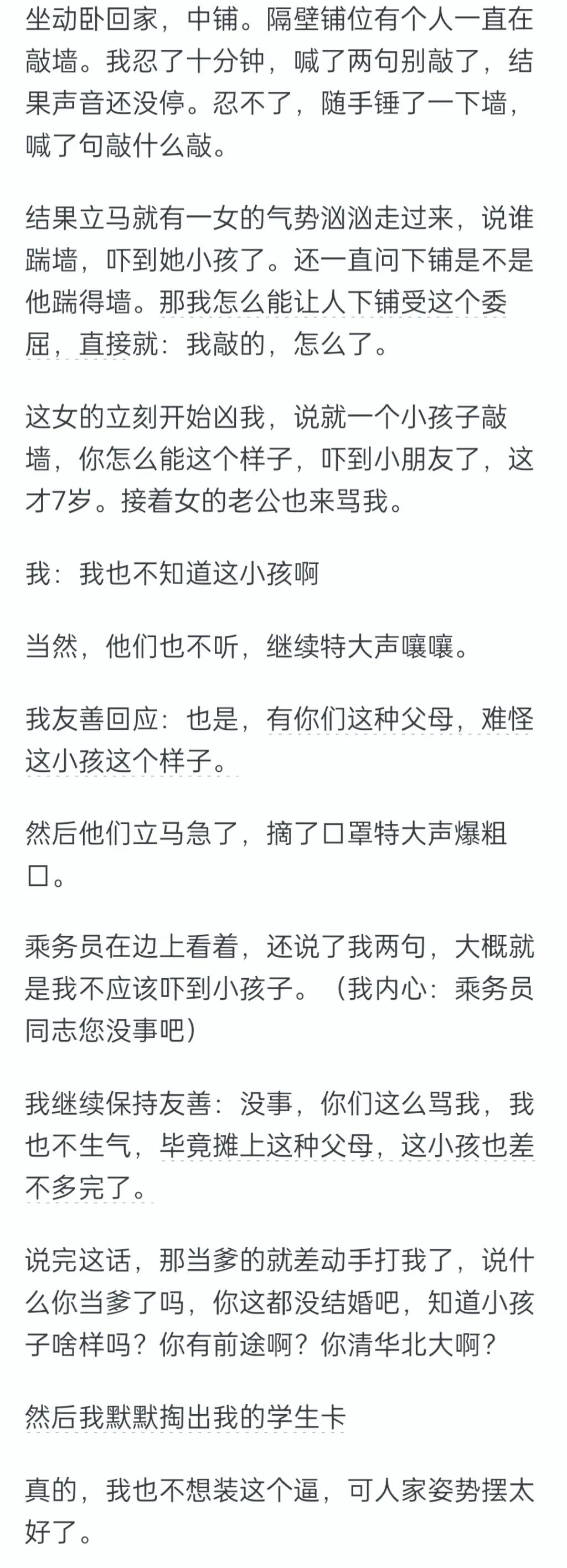 坐动卧回家，中铺。隔壁铺位有个人一直在敲墙。我忍了十分钟，喊了两句别敲了，结果声音还没停。忍不了，随手锤了一下墙，喊了句敲什么敲。

结果立马就有一女的气势汹汹走过来，说谁踹墙，吓到她小孩了。还一直问下铺是不是他踹得墙。那我怎么能让人下铺受这个委屈，直接就：我敲的，怎么了。

这女的立刻开始凶我，说就一个小孩子敲墙，你怎么能这个样子，吓到小朋友了，这才7岁。接着女的老公也来骂我。

我：我也不知道这小孩啊

当然，他们也不听，继续特大声嚷嚷。

我友善回应：也是，有你们这种父母，难怪这小孩这个样子。

然后他们立马急了，摘了口罩特大声爆粗口。

乘务员在边上看着，还说了我两句，大概就是我不应该吓到小孩子。（我内心：乘务员同志您没事吧）

我继续保持友善：没事，你们这么骂我，我也不生气，毕竟摊上这种父母，这小孩也差不多完了。

说完这话，那当爹的就差动手打我了，说什么你当爹了吗，你这都没结婚吧，知道小孩子啥样吗？你有前途啊？你清华北大啊？

然后我默默掏出我的学生卡

真的，我也不想装这个逼，可人家姿势摆太好了。